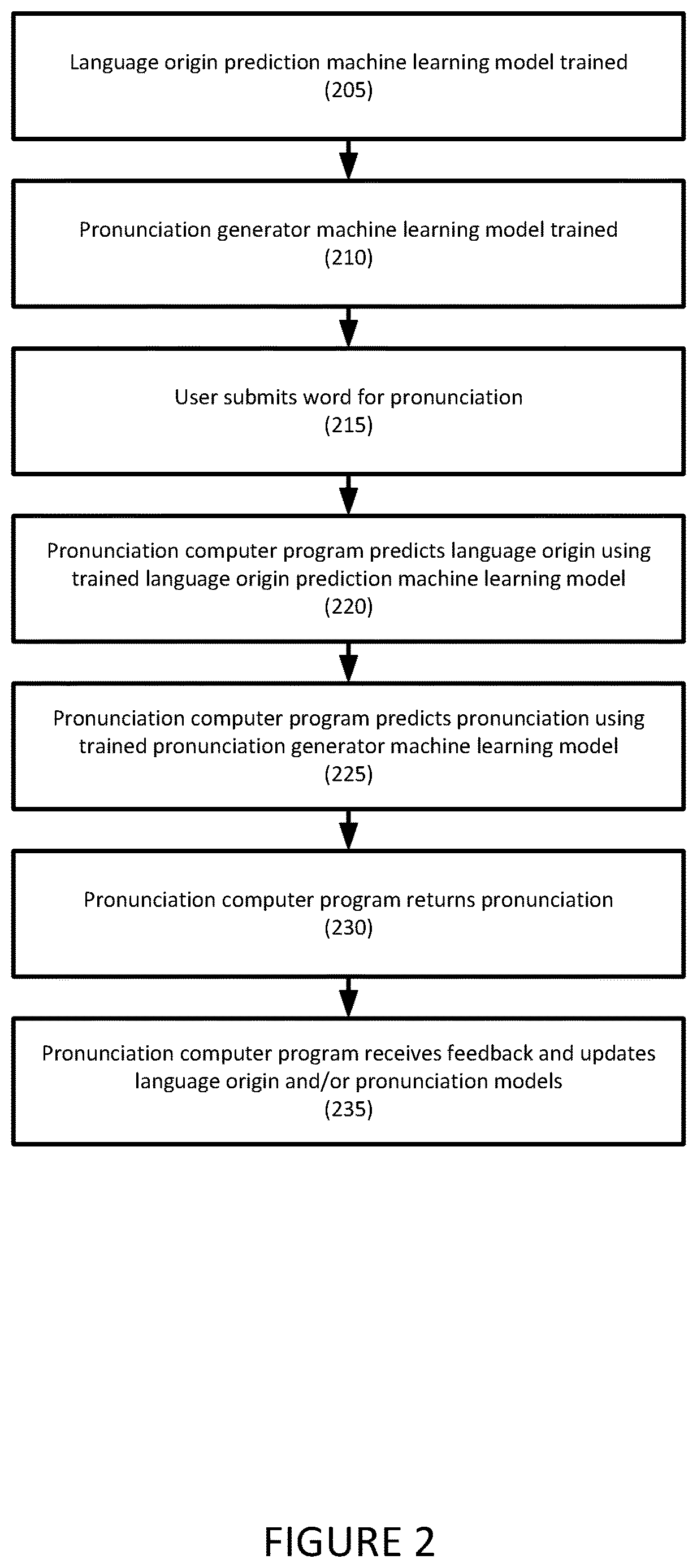 Language origin prediction machine learning model trained
(205)

Pronunciation generator machine learning model trained
(210)

User submits word for pronunciation
(215)

Pronunciation computer program predicts language origin using trained language origin prediction machine learning model
(220)

Pronunciation computer program predicts pronunciation using trained pronunciation generator machine learning model
(225)

Pronunciation computer program returns pronunciation
(230)

Pronunciation computer program receives feedback and updates language origin and/or pronunciation models
(235)

FIGURE 2